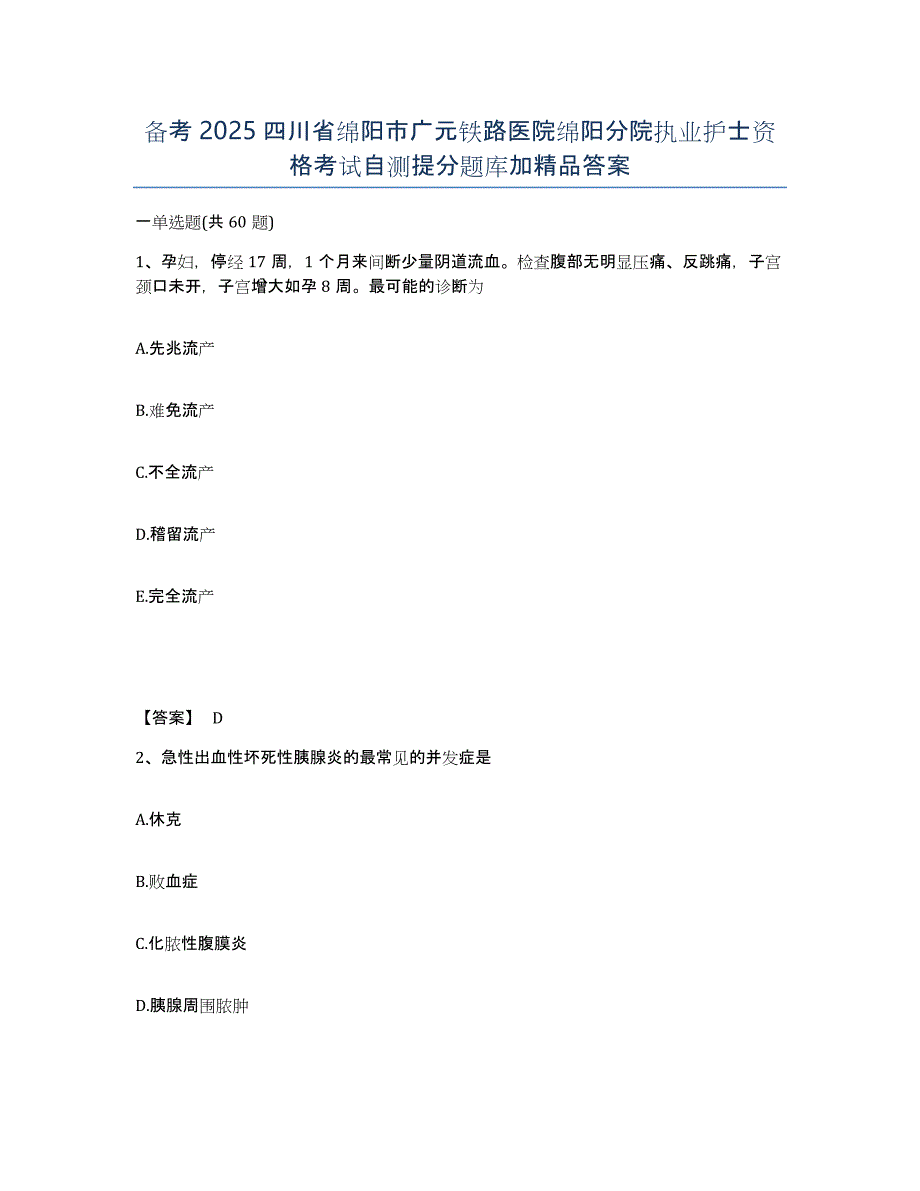 备考 2025 四川省绵阳市广元铁路医院绵阳分院执业护士资格考试自测提分题库加精品答案

一单选题(共 60 题)

1、孕妇，停经 17 周，1 个月来间断少量阴道流血。检查腹部无明显压痛、反跳痛，子宫颈口未开，子宫增大如孕 8 周。最可能的诊断为

A.先兆流产

B.难免流产

C.不全流产

D.稽留流产

E.完全流产

【答案】 D

2、急性出血性坏死性胰腺炎的最常见的并发症是

A.休克

B.败血症

C.化脓性腹膜炎

D.胰腺周围脓肿